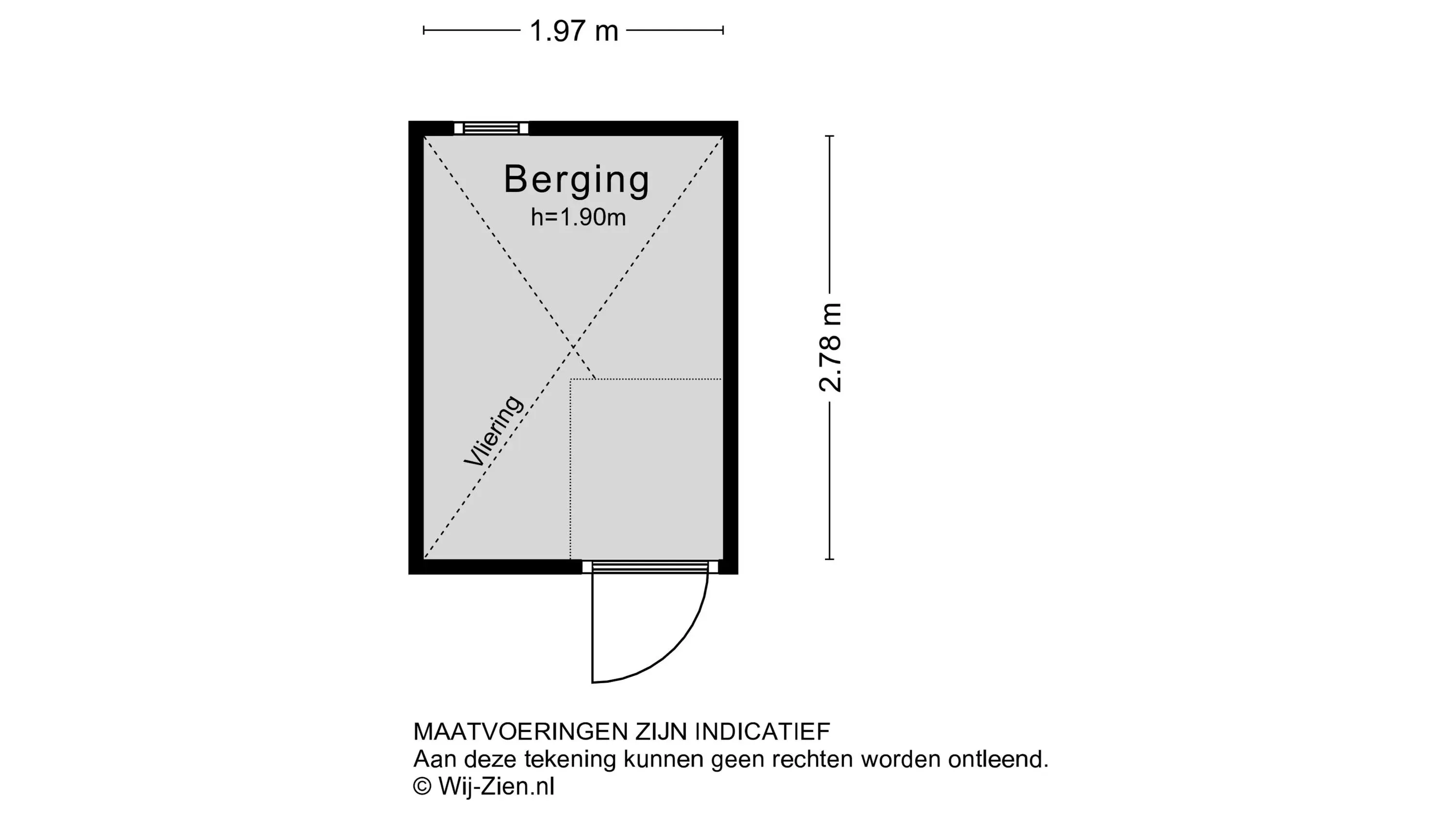 1.97 m

Berging
h=1.90m

Vliering

2.78 m

MAATVOERINGEN ZIJN INDICATIEF
Aan deze tekening kunnen geen rechten worden ontleend.
© Wij-Zien.nl